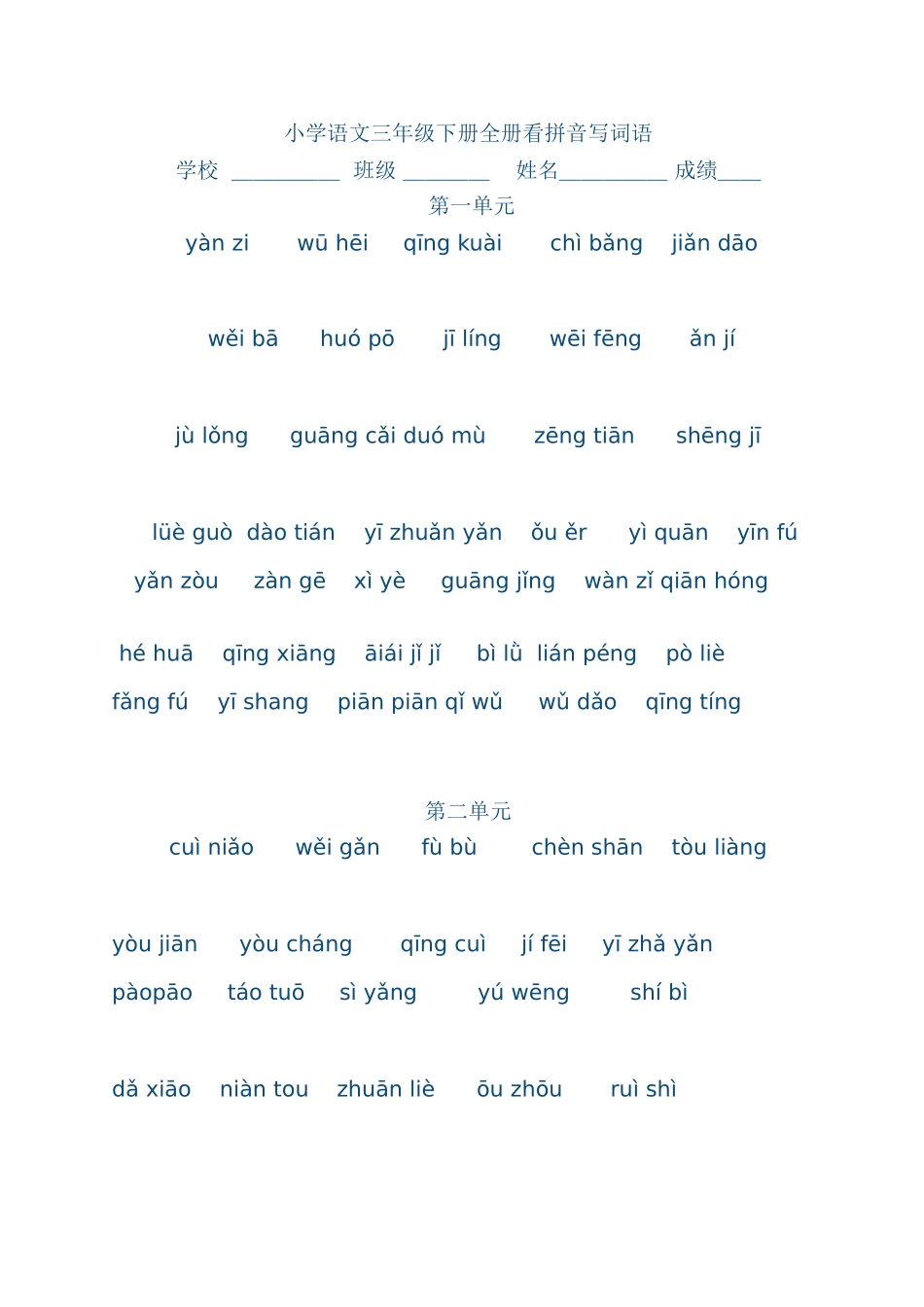 小学语文三年级下册全册看拼音写词语

学校 __________ 班级 ________ 姓名__________ 成绩____

第一单元

yàn zi wū hēi qīng kuài chì bǎng jiǎn dāo

wěi bā huó pō jī líng wēi fēng ǎn jí

jù lǒng guāng cǎi duó mù zēng tiān shēng jī

lüè guò dào tián yī zhuǎn yǎn ǒu ěr yì quān yīn fú

yǎn zòu zàn gē xì yè guāng jǐng wàn zǐ qiān hóng

hé huā qīng xiāng āiái jǐ jǐ bì lǜ lián péng pò liè

fǎng fú yī shang piān piān qǐ wǔ wǔ dǎo qīng tíng

第二单元

cuì niǎo wěi gǎn fù bù chèn shān tòu liàng

yòu jiān yòu cháng qīng cuì jí fēi yī zhǎ yǎn

pàopāo táo tuō sì yǎng yú wēng shí bì

dǎ xiāo niàn tou zhuān liè ōu zhōu ruì shì